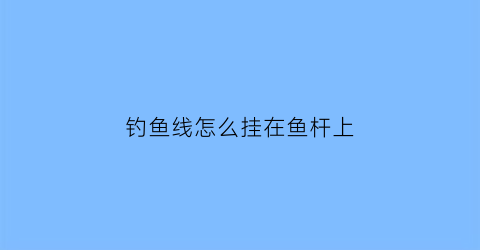 钓鱼线怎么挂在鱼杆上